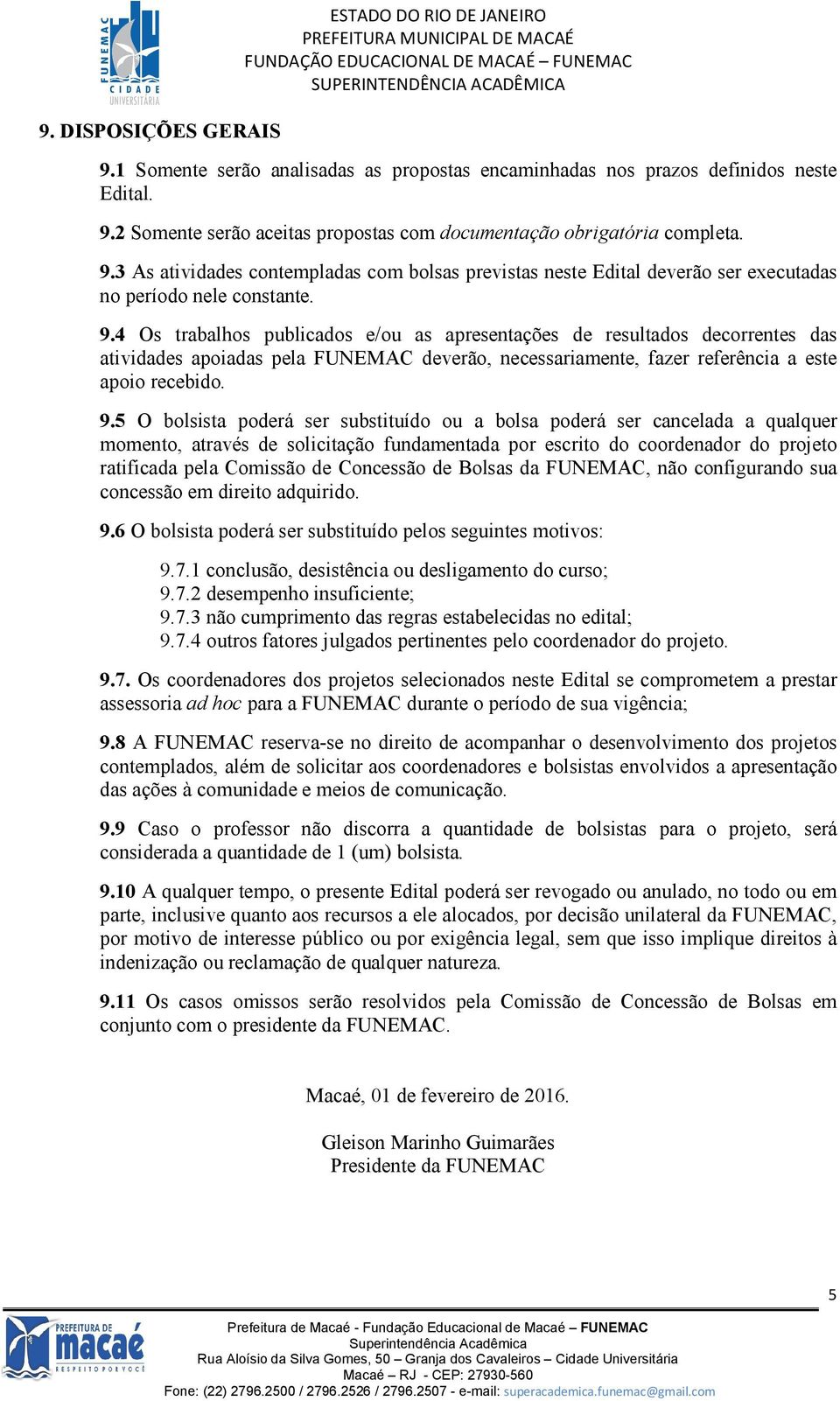 FUNEMAC
CIDADE UNIVERSITÁRIA

ESTADO DO RIO DE JANEIRO
PREFEITURA MUNICIPAL DE MACAÉ
FUNDAÇÃO EDUCACIONAL DE MACAÉ – FUNEMAC
SUPERINTENDÊNCIA ACADÊMICA

9. DISPOSIÇÕES GERAIS

9.1 Somente serão analisadas as propostas encaminhadas nos prazos definidos neste Edital.

9.2 Somente serão aceitas propostas com documentação obrigatória completa.

9.3 As atividades contempladas com bolsas previstas neste Edital deverão ser executadas no período nele constante.

9.4 Os trabalhos publicados e/ou as apresentações de resultados decorrentes das atividades apoiadas pela FUNEMAC deverão, necessariamente, fazer referência a este apoio recebido.

9.5 O bolsista poderá ser substituído ou a bolsa poderá ser cancelada a qualquer momento, através de solicitação fundamentada por escrito do coordenador do projeto ratificada pela Comissão de Concessão de Bolsas da FUNEMAC, não configurando sua concessão em direito adquirido.

9.6 O bolsista poderá ser substituído pelos seguintes motivos:

9.7.1 conclusão, desistência ou desligamento do curso;
9.7.2 desempenho insuficiente;
9.7.3 não cumprimento das regras estabelecidas no edital;
9.7.4 outros fatores julgados pertinentes pelo coordenador do projeto.

9.7. Os coordenadores dos projetos selecionados neste Edital se comprometem a prestar assessoria ad hoc para a FUNEMAC durante o período de sua vigência;

9.8 A FUNEMAC reserva-se no direito de acompanhar o desenvolvimento dos projetos contemplados, além de solicitar aos coordenadores e bolsistas envolvidos a apresentação das ações à comunidade e meios de comunicação.

9.9 Caso o professor não discorra a quantidade de bolsistas para o projeto, será considerada a quantidade de 1 (um) bolsista.

9.10 A qualquer tempo, o presente Edital poderá ser revogado ou anulado, no todo ou em parte, inclusive quanto aos recursos a ele alocados, por decisão unilateral da FUNEMAC, por motivo de interesse público ou por exigência legal, sem que isso implique direitos à indenização ou reclamação de qualquer natureza.

9.11 Os casos omissos serão resolvidos pela Comissão de Concessão de Bolsas em conjunto com o presidente da FUNEMAC.

Macaé, 01 de fevereiro de 2016.

Gleison Marinho Guimarães
Presidente da FUNEMAC

5

PREFEITURA DE macaé RESPEITO POR VOCÊ

Prefeitura de Macaé - Fundação Educacional de Macaé – FUNEMAC
Superintendência Acadêmica
Rua Aloísio da Silva Gomes, 50 – Granja dos Cavaleiros – Cidade Universitária
Macaé – RJ - CEP: 27930-560
Fone: (22) 2796.2500 / 2796.2526 / 2796.2507 - e-mail: superacademica.funemac@gmail.com